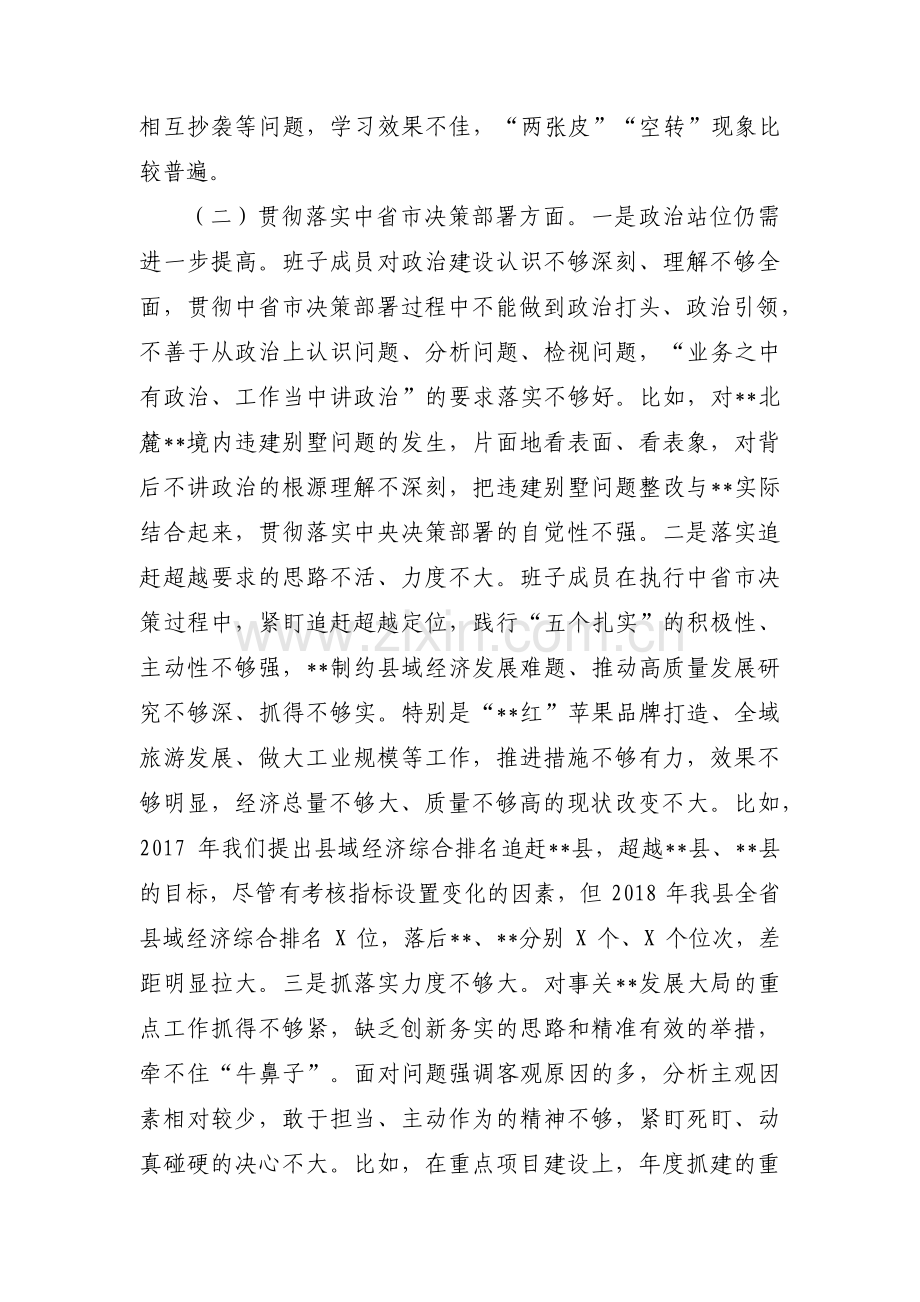 相互抄袭等问题，学习效果不佳，“两张皮”“空转”现象比较普遍。

（二）贯彻落实中省市决策部署方面。一是政治站位仍需进一步提高。班子成员对政治建设认识不够深刻、理解不够全面，贯彻中省市决策部署过程中不能做到政治打头、政治引领，不善于从政治上认识问题、分析问题、检视问题，“业务之中有政治、工作当中讲政治”的要求落实不够好。比如，对**北麓**境内违建别墅问题的发生，片面地看表面、看表象，对背后不讲政治的根源理解不深刻，把违建别墅问题整改与**实际结合起来，贯彻落实中央决策部署的自觉性不强。二是落实追赶超越要求的思路不活、力度不大。班子成员在执行中省市决策过程中，紧盯追赶超越定位，践行“五个扎实”的积极性、主动性不够强，**制约县域经济发展难题、推动高质量发展研究不够深、抓得不够实。特别是“**红”苹果品牌打造、全域旅游发展、做大工业规模等工作，推进措施不够有力，效果不够明显，经济总量不够大、质量不够高的现状改变不大。比如，2017年我们提出县域经济综合排名追赶**县，超越**县、**县的目标，尽管有考核指标设置变化的因素，但2018年我县全省县域经济综合排名X位，落后**、**分别X个、X个位次，差距明显拉大。三是抓落实力度不够大。对事关**发展大局的重点工作抓得不够紧，缺乏创新务实的思路和精准有效的举措，牵不住“牛鼻子”。面对问题强调客观原因的多，分析主观因素相对较少，敢于担当、主动作为的精神不够，紧盯死盯、动真碰硬的决心不大。比如，在重点项目建设上，年度抓建的重

www.zixin.com.cn